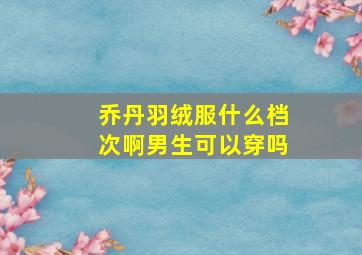 乔丹羽绒服什么档次啊男生可以穿吗